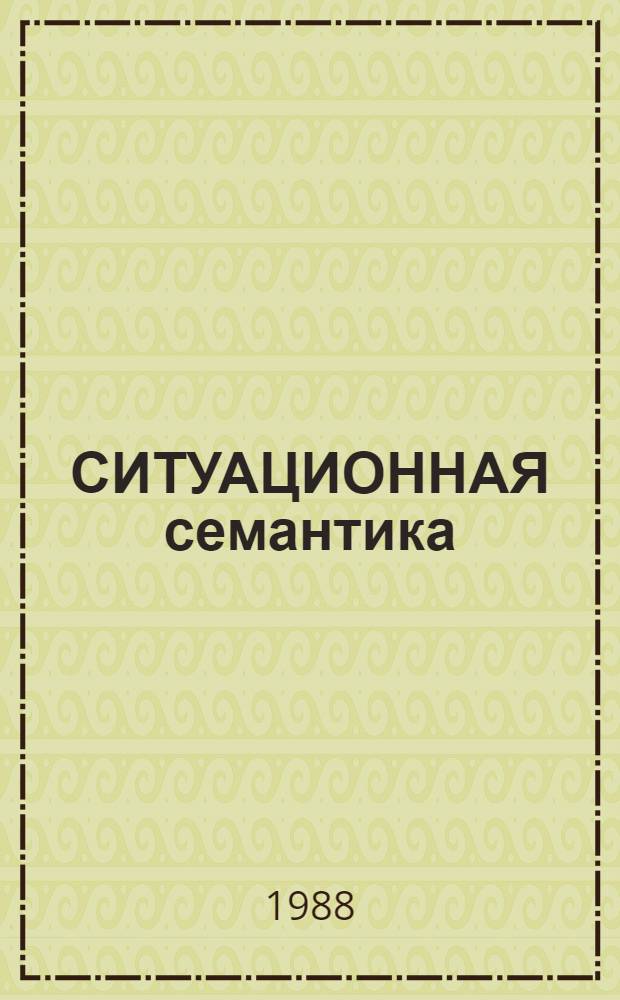 СИТУАЦИОННАЯ семантика

1988